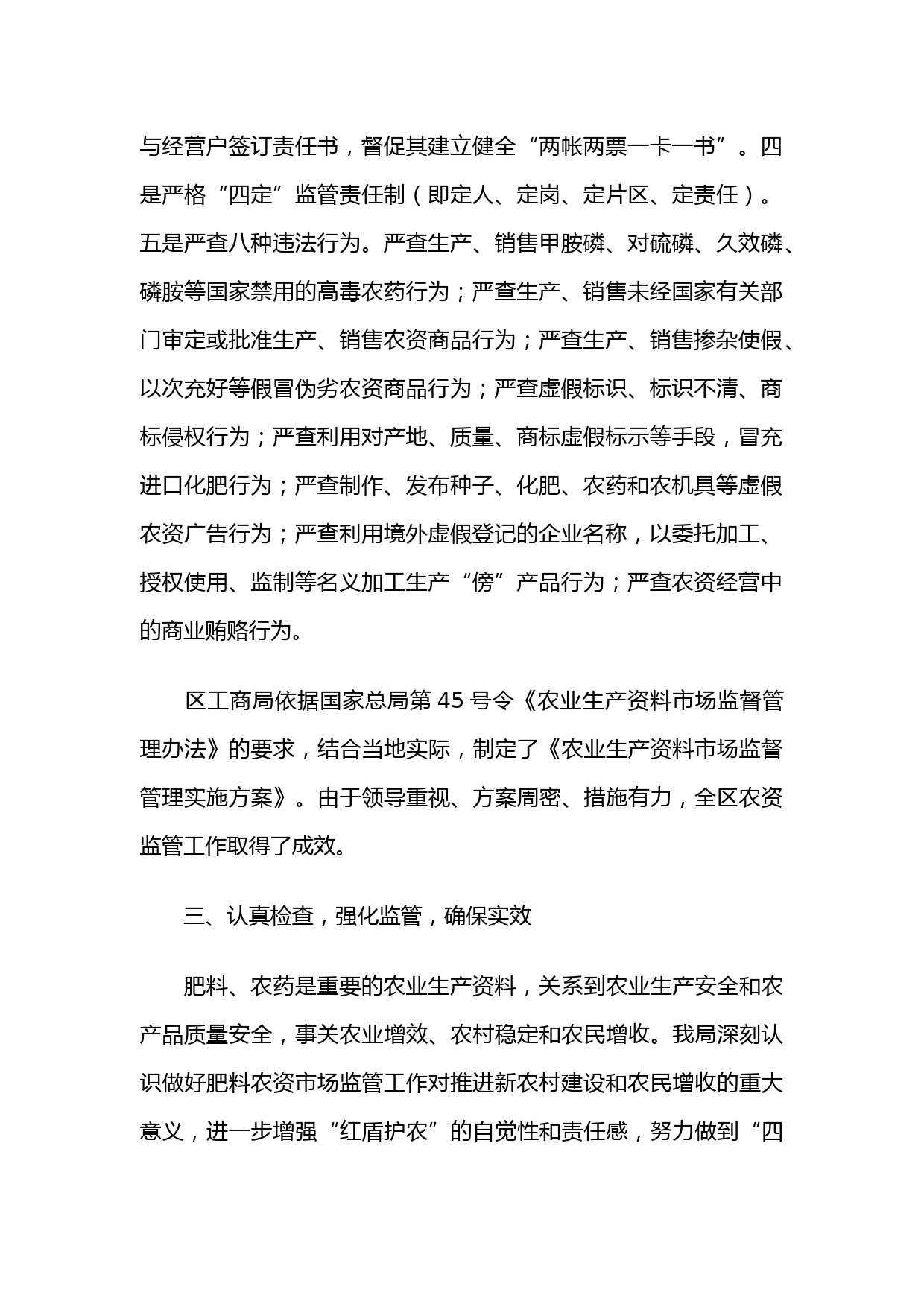 与经营户签订责任书，督促其建立健全“两帐两票一卡一书”。四是严格“四定”监管责任制（即定人、定岗、定片区、定责任）。五是严查八种违法行为。严查生产、销售甲胺磷、对硫磷、久效磷、磷胺等国家禁用的高毒农药行为；严查生产、销售未经国家有关部门审定或批准生产、销售农资商品行为；严查生产、销售掺杂使假、以次充好等假冒伪劣农资商品行为；严查虚假标识、标识不清、商标侵权行为；严查利用对产地、质量、商标虚假标示等手段，冒充进口化肥行为；严查制作、发布种子、化肥、农药和农机具等虚假农资广告行为；严查利用境外虚假登记的企业名称，以委托加工、授权使用、监制等名义加工生产“傍”产品行为；严查农资经营中的商业贿赂行为。

区工商局依据国家总局第 45 号令《农业生产资料市场监督管理办法》的要求，结合当地实际，制定了《农业生产资料市场监督管理实施方案》。由于领导重视、方案周密、措施有力，全区农资监管工作取得了成效。

三、认真检查，强化监管，确保实效

肥料、农药是重要的农业生产资料，关系到农业生产安全和农产品质量安全，事关农业增效、农村稳定和农民增收。我局深刻认识做好肥料农资市场监管工作对推进新农村建设和农民增收的重大意义，进一步增强“红盾护农”的自觉性和责任感，努力做到“四